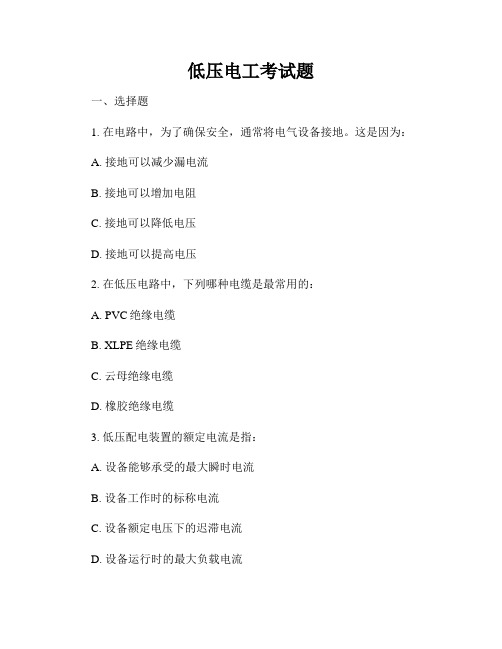 低压电工考试题

一、选择题

1. 在电路中，为了确保安全，通常将电气设备接地。这是因为：

A. 接地可以减少漏电流

B. 接地可以增加电阻

C. 接地可以降低电压

D. 接地可以提高电压

2. 在低压电路中，下列哪种电缆是最常用的：

A. PVC 绝缘电缆

B. XLPE 绝缘电缆

C. 云母绝缘电缆

D. 橡胶绝缘电缆

3. 低压配电装置的额定电流是指：

A. 设备能够承受的最大瞬时电流

B. 设备工作时的标称电流

C. 设备额定电压下的迟滞电流

D. 设备运行时的最大负载电流